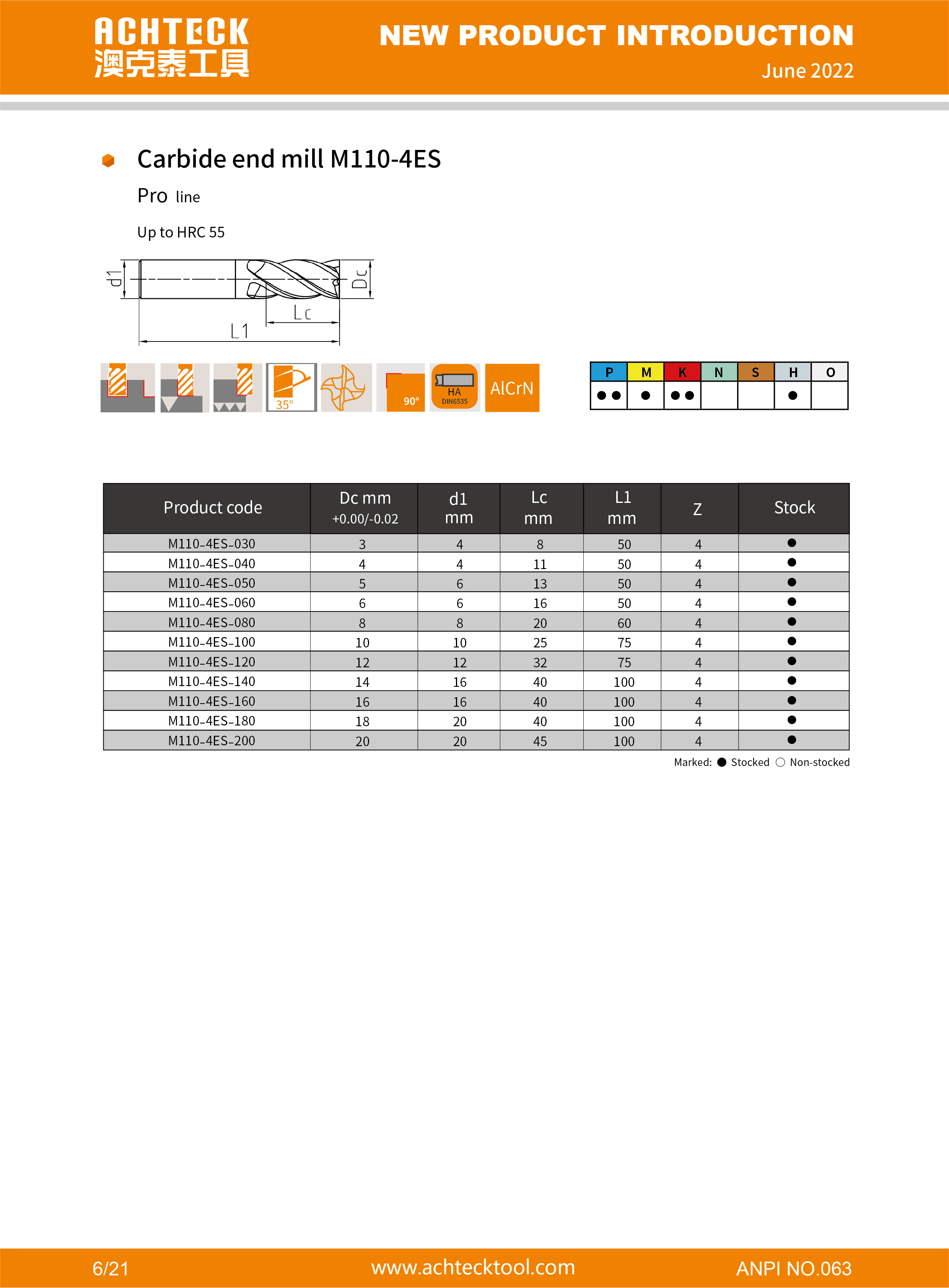 ACHTECK
澳克泰工具

NEW PRODUCT INTRODUCTION
June 2022

Carbide end mill M110-4ES

Pro line

Up to HRC 55

d1 Dc Lc L1

35°

90°

HA
DIN6535

AlCrN

| P | M | K | N | S | H | O |
|---|---|---|---|---|---|---|
| ●● | ● | ●● |  |  | ● |  |

| Product code | Dc mm +0.00/-0.02 | d1 mm | Lc mm | L1 mm | Z | Stock |
|---|---|---|---|---|---|---|
| M110-4ES-030 | 3 | 4 | 8 | 50 | 4 | ● |
| M110-4ES-040 | 4 | 4 | 11 | 50 | 4 | ● |
| M110-4ES-050 | 5 | 6 | 13 | 50 | 4 | ● |
| M110-4ES-060 | 6 | 6 | 16 | 50 | 4 | ● |
| M110-4ES-080 | 8 | 8 | 20 | 60 | 4 | ● |
| M110-4ES-100 | 10 | 10 | 25 | 75 | 4 | ● |
| M110-4ES-120 | 12 | 12 | 32 | 75 | 4 | ● |
| M110-4ES-140 | 14 | 16 | 40 | 100 | 4 | ● |
| M110-4ES-160 | 16 | 16 | 40 | 100 | 4 | ● |
| M110-4ES-180 | 18 | 20 | 40 | 100 | 4 | ● |
| M110-4ES-200 | 20 | 20 | 45 | 100 | 4 | ● |

Marked: ● Stocked ○ Non-stocked

6/21 www.achtecktool.com ANPI NO.063